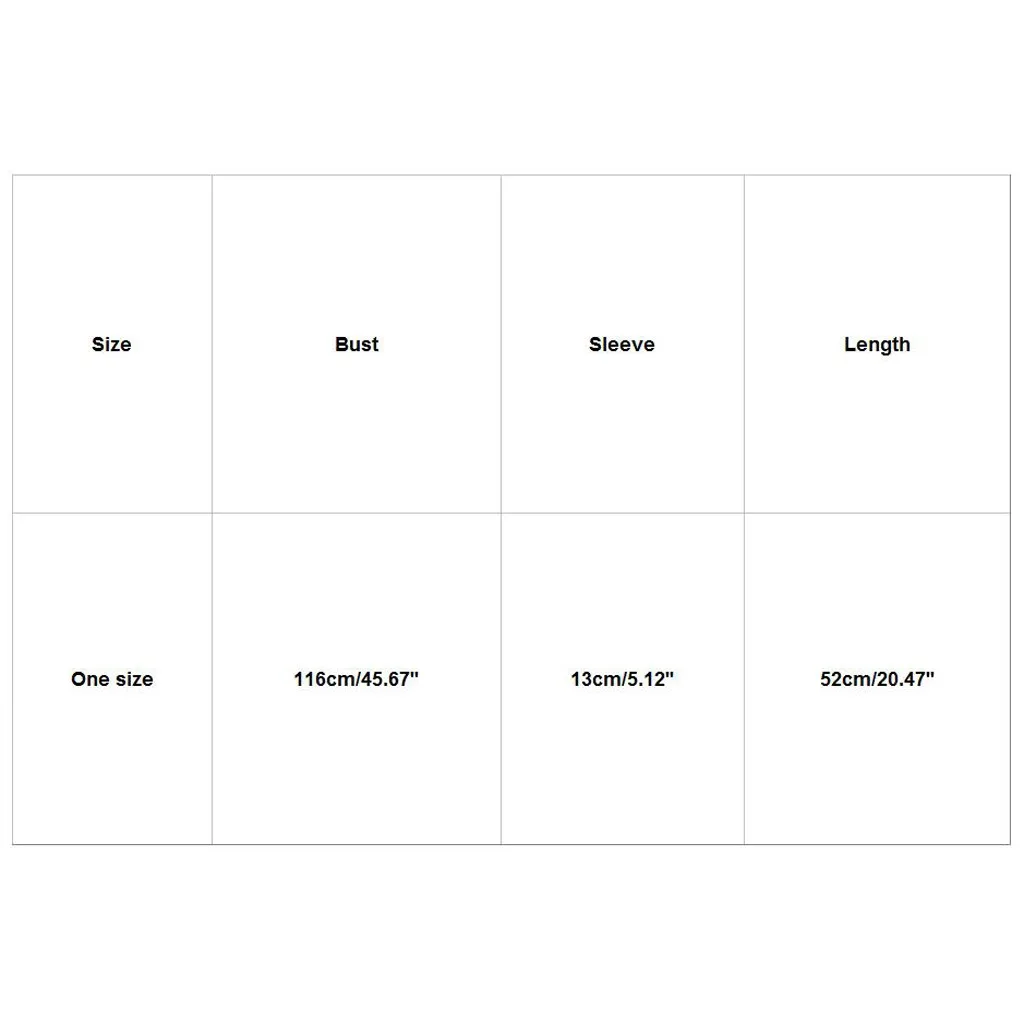 | Size | Bust | Sleeve | Length |
|---|---|---|---|
| One size | 116cm/45.67" | 13cm/5.12" | 52cm/20.47" |